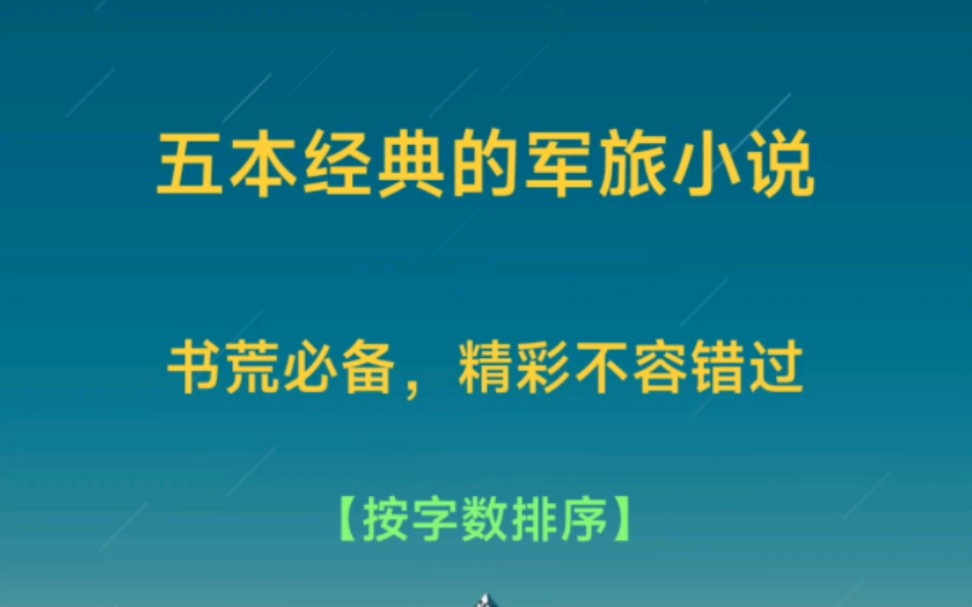 五本经典的军旅小说

书荒必备，精彩不容错过

【按字数排序】